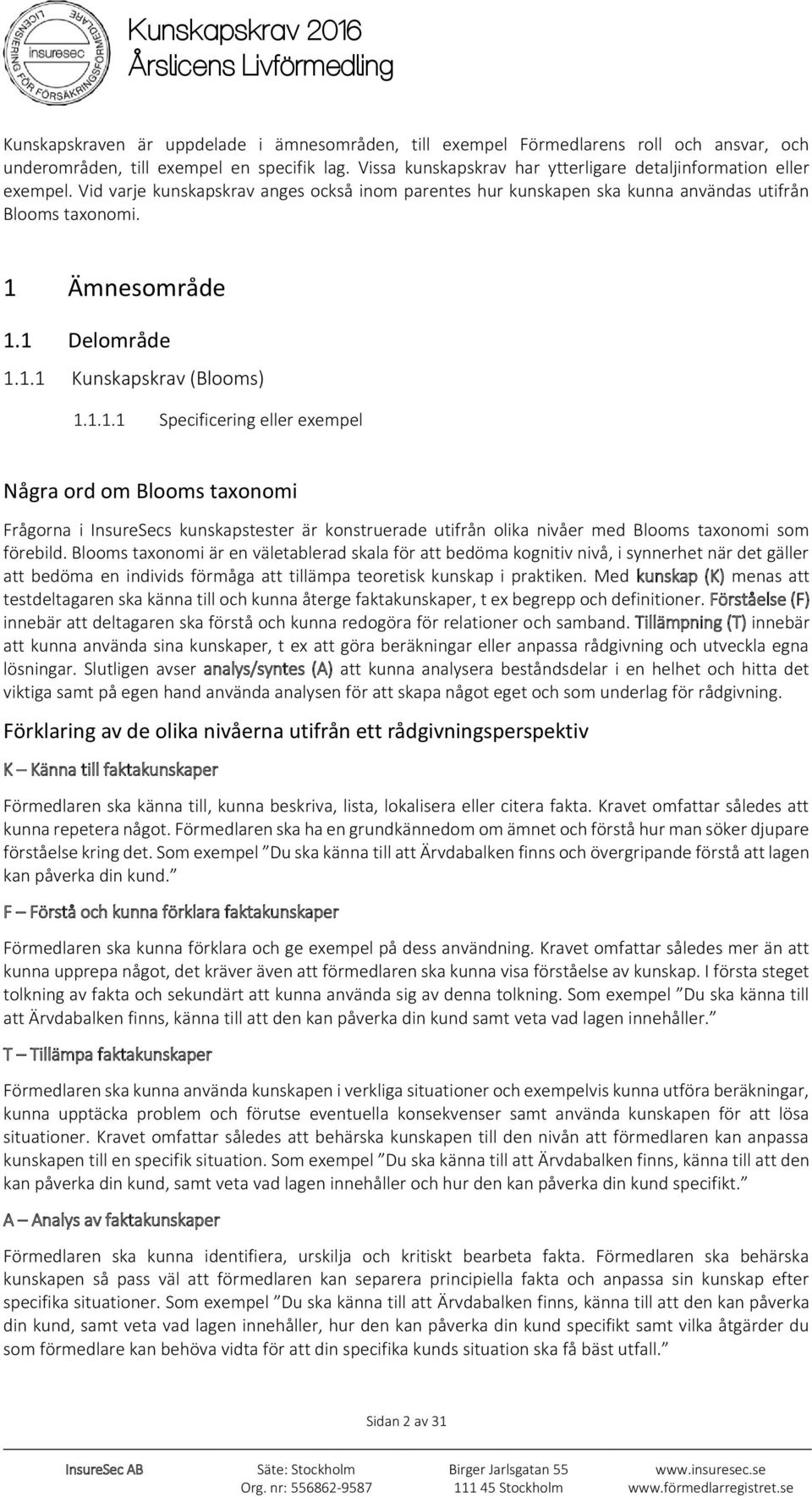 LICENSIERING FÖR FÖRSÄKRINGSFÖRMEDLARE
insuresec

Kunskapskrav 2016
Årslicens Livförmedling

Kunskapskraven är uppdelade i ämnesområden, till exempel Förmedlarens roll och ansvar, och underområden, till exempel en specifik lag. Vissa kunskapskrav har ytterligare detaljinformation eller exempel. Vid varje kunskapskrav anges också inom parentes hur kunskapen ska kunna användas utifrån Blooms taxonomi.

1 Ämnesområde

1.1 Delområde

1.1.1 Kunskapskrav (Blooms)

1.1.1.1 Specificering eller exempel

Några ord om Blooms taxonomi

Frågorna i InsureSecs kunskapstester är konstruerade utifrån olika nivåer med Blooms taxonomi som förebild. Blooms taxonomi är en väletablerad skala för att bedöma kognitiv nivå, i synnerhet när det gäller att bedöma en individs förmåga att tillämpa teoretisk kunskap i praktiken. Med kunskap (K) menas att testdeltagaren ska känna till och kunna återge faktakunskaper, t ex begrepp och definitioner. Förståelse (F) innebär att deltagaren ska förstå och kunna redogöra för relationer och samband. Tillämpning (T) innebär att kunna använda sina kunskaper, t ex att göra beräkningar eller anpassa rådgivning och utveckla egna lösningar. Slutligen avser analys/syntes (A) att kunna analysera beståndsdelar i en helhet och hitta det viktiga samt på egen hand använda analysen för att skapa något eget och som underlag för rådgivning.

Förklaring av de olika nivåerna utifrån ett rådgivningsperspektiv

K – Känna till faktakunskaper

Förmedlaren ska känna till, kunna beskriva, lista, lokalisera eller citera fakta. Kravet omfattar således att kunna repetera något. Förmedlaren ska ha en grundkännedom om ämnet och förstå hur man söker djupare förståelse kring det. Som exempel ”Du ska känna till att Ärvdabalken finns och övergripande förstå att lagen kan påverka din kund.”

F – Förstå och kunna förklara faktakunskaper

Förmedlaren ska kunna förklara och ge exempel på dess användning. Kravet omfattar således mer än att kunna upprepa något, det kräver även att förmedlaren ska kunna visa förståelse av kunskap. I första steget tolkning av fakta och sekundärt att kunna använda sig av denna tolkning. Som exempel ”Du ska känna till att Ärvdabalken finns, känna till att den kan påverka din kund samt veta vad lagen innehåller.”

T – Tillämpa faktakunskaper

Förmedlaren ska kunna använda kunskapen i verkliga situationer och exempelvis kunna utföra beräkningar, kunna upptäcka problem och förutse eventuella konsekvenser samt använda kunskapen för att lösa situationer. Kravet omfattar således att behärska kunskapen till den nivån att förmedlaren kan anpassa kunskapen till en specifik situation. Som exempel ”Du ska känna till att Ärvdabalken finns, känna till att den kan påverka din kund, samt veta vad lagen innehåller och hur den kan påverka din kund specifikt.”

A – Analys av faktakunskaper

Förmedlaren ska kunna identifiera, urskilja och kritiskt bearbeta fakta. Förmedlaren ska behärska kunskapen så pass väl att förmedlaren kan separera principiella fakta och anpassa sin kunskap efter specifika situationer. Som exempel ”Du ska känna till att Ärvdabalken finns, känna till att den kan påverka din kund, samt veta vad lagen innehåller, hur den kan påverka din kund specifikt samt vilka åtgärder du som förmedlare kan behöva vidta för att din specifika kunds situation ska få bäst utfall.”

Sidan 2 av 31

InsureSec AB Säte: Stockholm Org. nr: 556862-9587 Birger Jarlsgatan 55 111 45 Stockholm www.insuresec.se www.förmedlarregistret.se